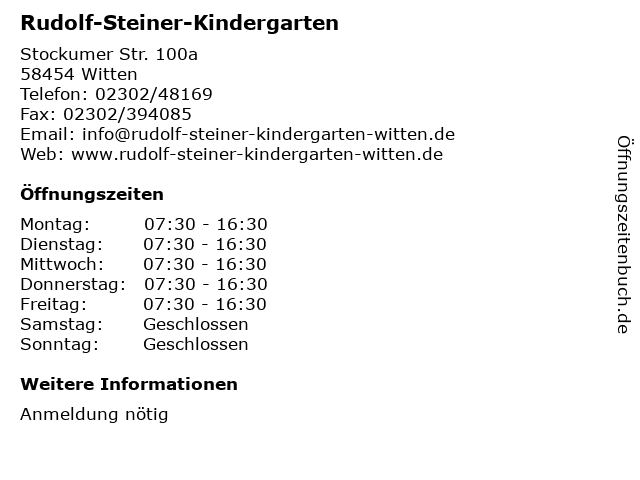 Rudolf-Steiner-Kindergarten

Stockumer Str. 100a
58454 Witten
Telefon: 02302/48169
Fax: 02302/394085
Email: info@rudolf-steiner-kindergarten-witten.de
Web: www.rudolf-steiner-kindergarten-witten.de

Öffnungszeiten

Montag: 07:30 - 16:30
Dienstag: 07:30 - 16:30
Mittwoch: 07:30 - 16:30
Donnerstag: 07:30 - 16:30
Freitag: 07:30 - 16:30
Samstag: Geschlossen
Sonntag: Geschlossen

Weitere Informationen

Anmeldung nötig

Öffnungszeitenbuch.de